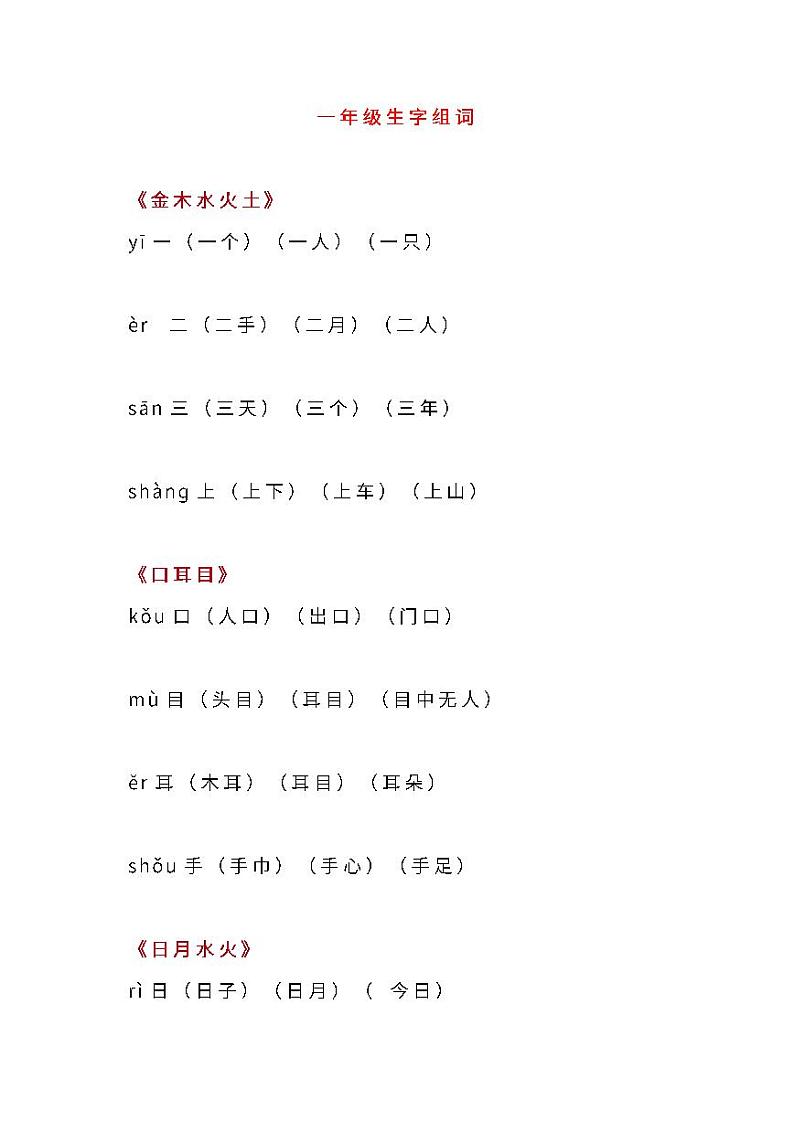 一年级生字组词

《金木水火土》

yī 一（一个）（一人）（一只）

èr 二（二手）（二月）（二人）

sān 三（三天）（三个）（三年）

shàng 上（上下）（上车）（上山）

《口耳目》

kǒu 口（人口）（出口）（门口）

mù 目（头目）（耳目）（目中无人）

ěr 耳（木耳）（耳目）（耳朵）

shǒu 手（手巾）（手心）（手足）

《日月水火》

rì 日（日子）（日月）（ 今日）